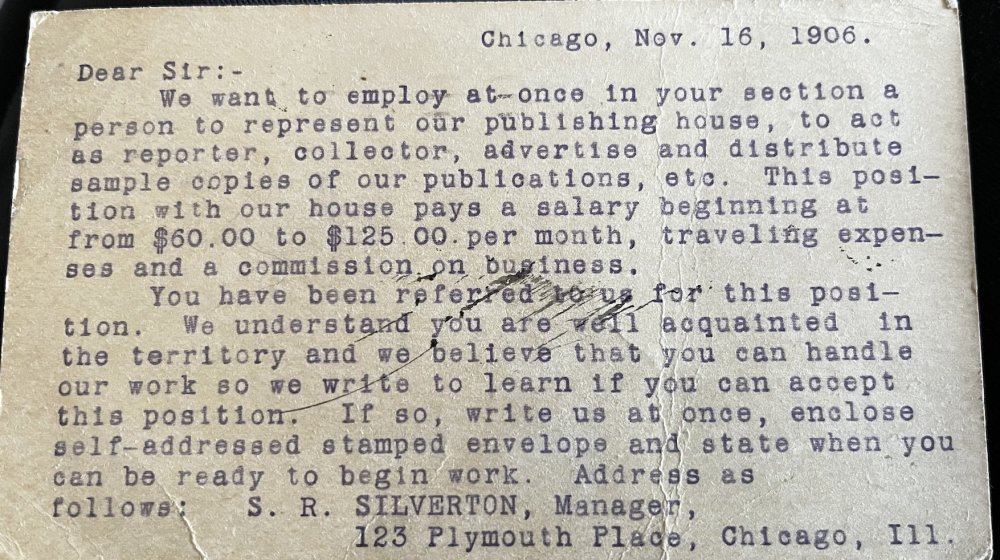 Chicago, Nov. 16, 1906.

Dear Sir:-

We want to employ at-once in your section a person to represent our publishing house, to act as reporter, collector, advertise and distribute sample copies of our publications, etc. This position with our house pays a salary beginning at from $60.00 to $125.00 per month, traveling expenses and a commission on business.

You have been referred to us for this position. We understand you are well acquainted in the territory and we believe that you can handle our work so we write to learn if you can accept this position. If so, write us at once, enclose self-addressed stamped envelope and state when you can be ready to begin work. Address as follows: S. R. SILVERTON, Manager,
123 Plymouth Place, Chicago, Ill.